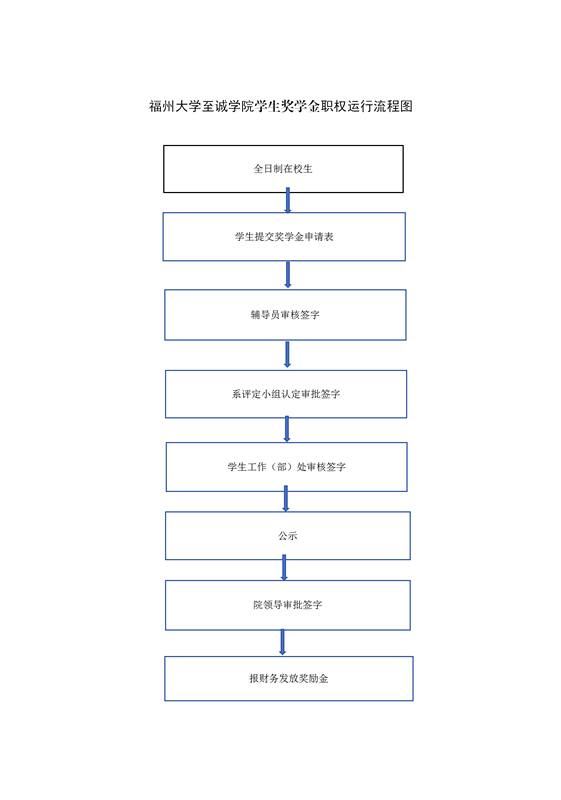 福州大学至诚学院学生奖学金职权运行流程图

全日制在校生

学生提交奖学金申请表

辅导员审核签字

系评定小组认定审批签字

学生工作（部）处审核签字

公示

院领导审批签字

报财务发放奖励金